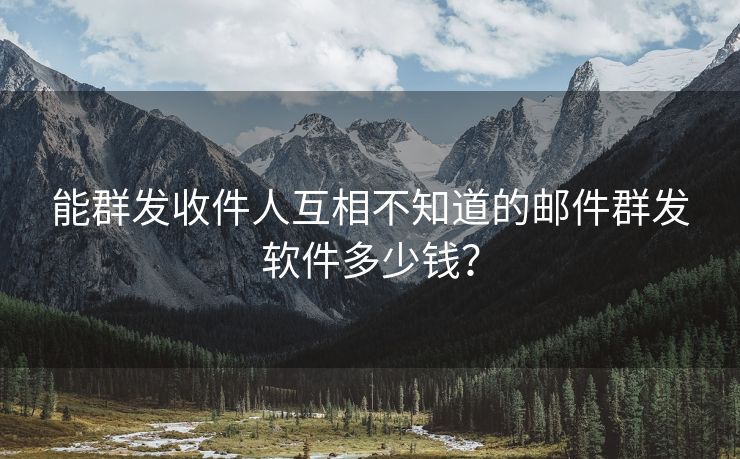 能群发收件人互相不知道的邮件群发软件多少钱?